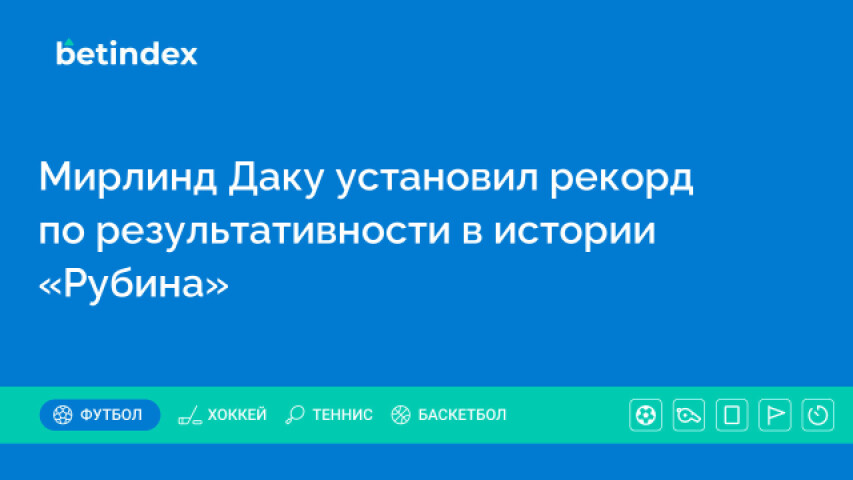 betindex

Мирлинд Даку установил рекорд по результативности в истории «Рубина»

ФУТБОЛ ХОККЕЙ ТЕННИС БАСКЕТБОЛ